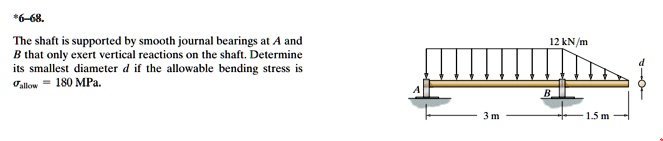 *6–68.

The shaft is supported by smooth journal bearings at $A$ and $B$ that only exert vertical reactions on the shaft. Determine its smallest diameter $d$ if the allowable bending stress is $\sigma_{allow} = 180$ MPa.

12 kN/m

$d$

$A$

$B$

3 m

1.5 m